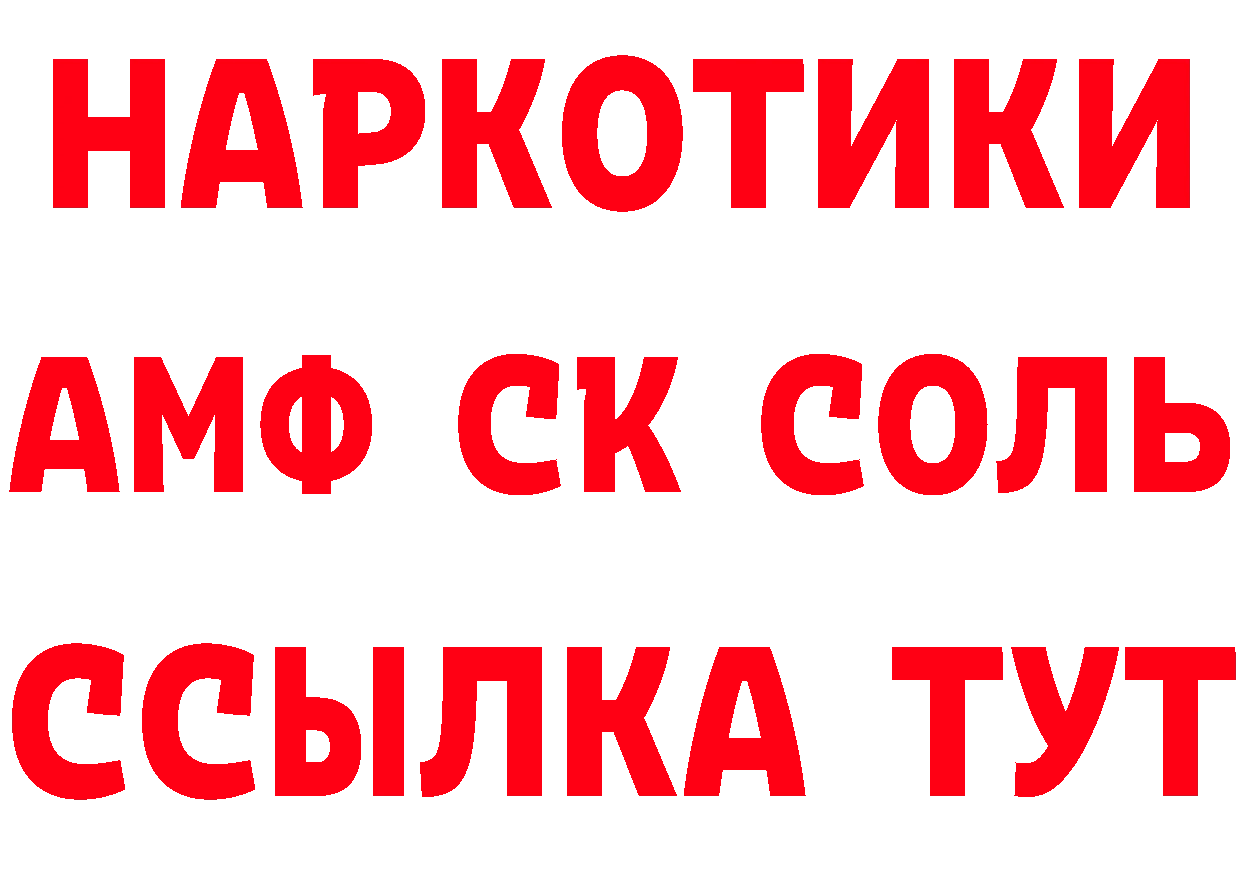 НАРКОТИКИ
АМФ СК СОЛЬ
ССЫЛКА ТУТ